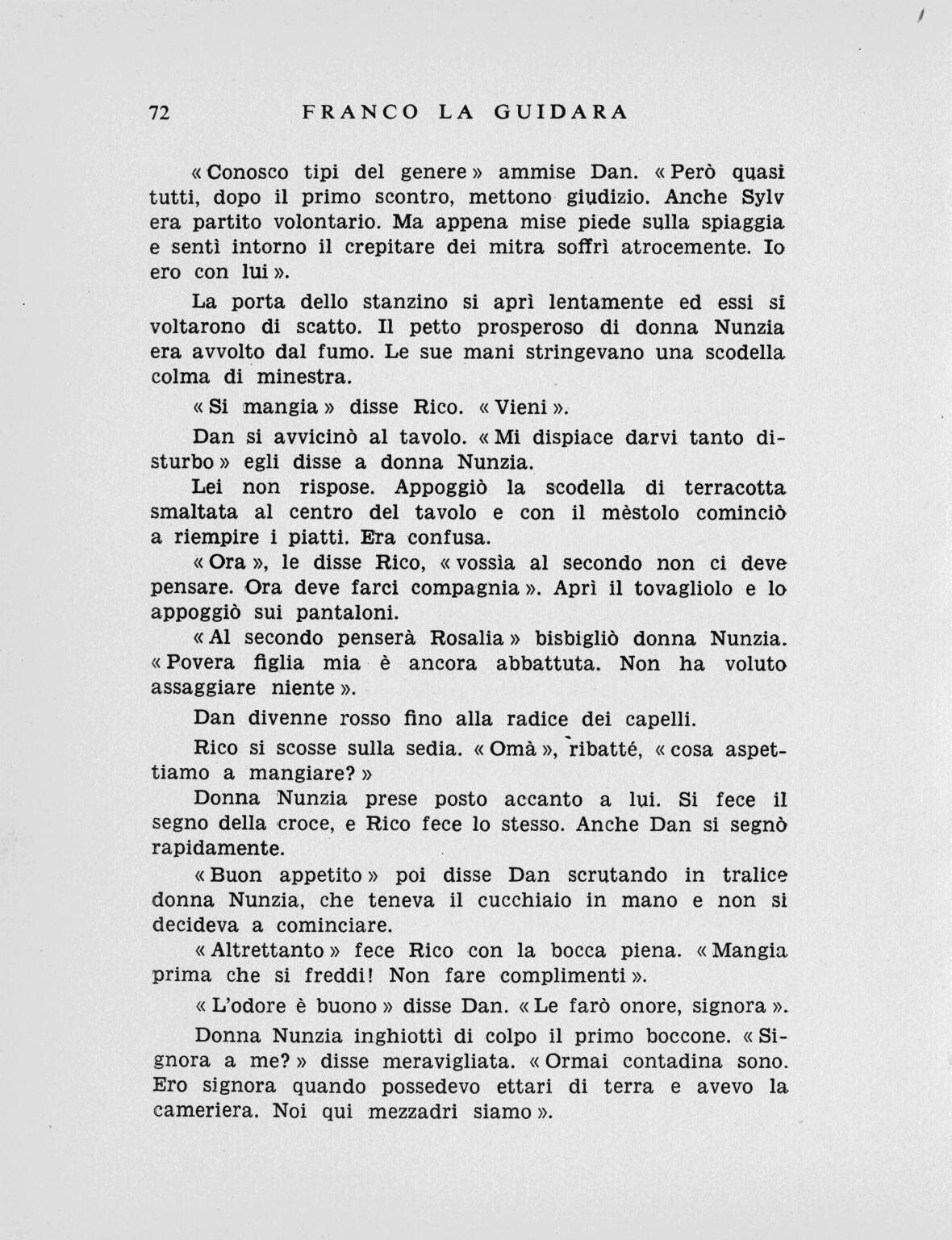 72 FRANCO LA GUIDARA

« Conosco tipi del genere » ammise Dan. « Però quasi tutti, dopo il primo scontro, mettono giudizio. Anche Sylv era partito volontario. Ma appena mise piede sulla spiaggia e sentì intorno il crepitare dei mitra soffrì atrocemente. Io ero con lui ».

La porta dello stanzino si aprì lentamente ed essi si voltarono di scatto. Il petto prosperoso di donna Nunzia era avvolto dal fumo. Le sue mani stringevano una scodella colma di minestra.

« Si mangia » disse Rico. « Vieni ».

Dan si avvicinò al tavolo. « Mi dispiace darvi tanto disturbo » egli disse a donna Nunzia.

Lei non rispose. Appoggiò la scodella di terracotta smaltata al centro del tavolo e con il mèstolo cominciò a riempire i piatti. Era confusa.

« Ora », le disse Rico, « vossìa al secondo non ci deve pensare. Ora deve farci compagnia ». Aprì il tovagliolo e lo appoggiò sui pantaloni.

« Al secondo penserà Rosalia » bisbigliò donna Nunzia. « Povera figlia mia è ancora abbattuta. Non ha voluto assaggiare niente ».

Dan divenne rosso fino alla radice dei capelli.

Rico si scosse sulla sedia. « Omà », ribatté, « cosa aspettiamo a mangiare? »

Donna Nunzia prese posto accanto a lui. Si fece il segno della croce, e Rico fece lo stesso. Anche Dan si segnò rapidamente.

« Buon appetito » poi disse Dan scrutando in tralice donna Nunzia, che teneva il cucchiaio in mano e non si decideva a cominciare.

« Altrettanto » fece Rico con la bocca piena. « Mangia prima che si freddi! Non fare complimenti ».

« L'odore è buono » disse Dan. « Le farò onore, signora ».

Donna Nunzia inghiottì di colpo il primo boccone. « Signora a me? » disse meravigliata. « Ormai contadina sono. Ero signora quando possedevo ettari di terra e avevo la cameriera. Noi qui mezzadri siamo ».